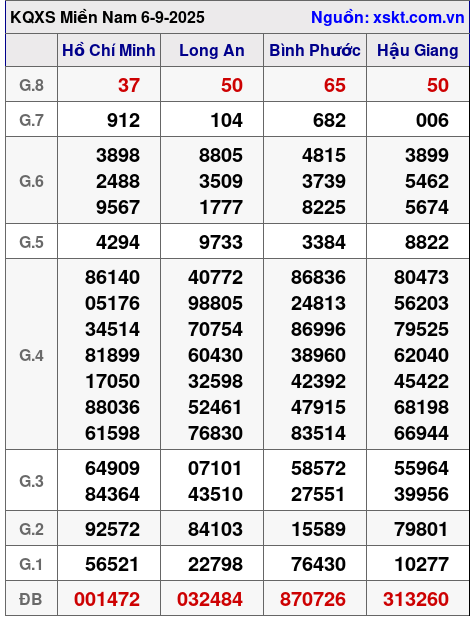 KQXS Miền Nam 6-9-2025 Nguồn: xskt.com.vn

| | Hồ Chí Minh | Long An | Bình Phước | Hậu Giang |
|---|---|---|---|---|
| G.8 | 37 | 50 | 65 | 50 |
| G.7 | 912 | 104 | 682 | 006 |
| G.6 | 3898 2488 9567 | 8805 3509 1777 | 4815 3739 8225 | 3899 5462 5674 |
| G.5 | 4294 | 9733 | 3384 | 8822 |
| G.4 | 86140 05176 34514 81899 17050 88036 61598 | 40772 98805 70754 60430 32598 52461 76830 | 86836 24813 86996 38960 42392 47915 83514 | 80473 56203 79525 62040 45422 68198 66944 |
| G.3 | 64909 84364 | 07101 43510 | 58572 27551 | 55964 39956 |
| G.2 | 92572 | 84103 | 15589 | 79801 |
| G.1 | 56521 | 22798 | 76430 | 10277 |
| ĐB | 001472 | 032484 | 870726 | 313260 |